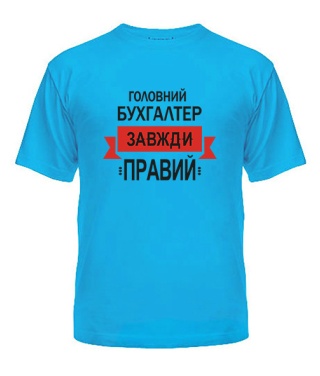 ГОЛОВНИЙ
БУХГАЛТЕР
ЗАВЖДИ
ПРАВИЙ